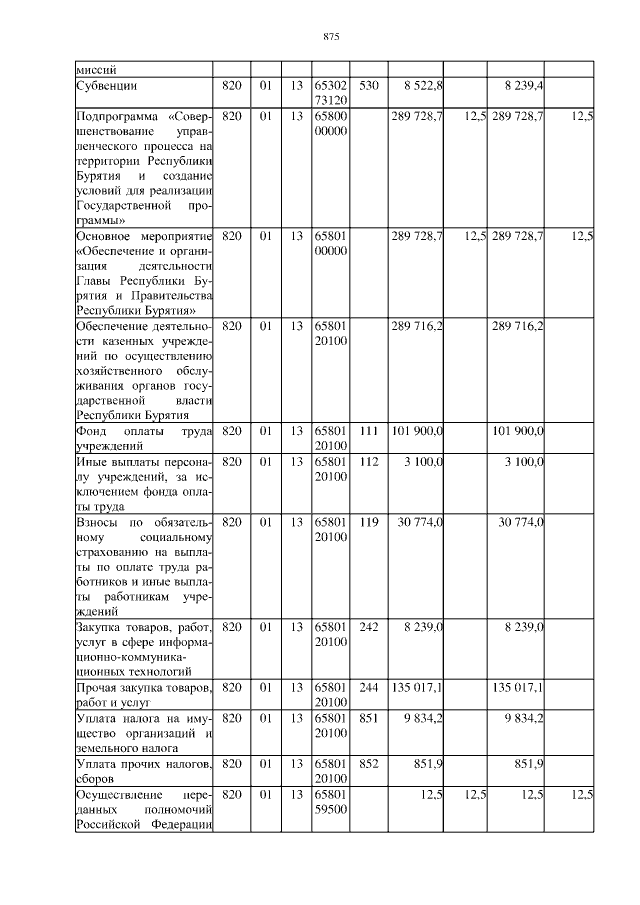 875

| миссий | | | | | | | | | |
|---|---|---|---|---|---|---|---|---|---|
| Субвенции | 820 | 01 | 13 | 65302 73120 | 530 | 8 522,8 | | 8 239,4 | |
| Подпрограмма «Совершенствование управленческого процесса на территории Республики Бурятия и создание условий для реализации Государственной программы» | 820 | 01 | 13 | 65800 00000 | | 289 728,7 | 12,5 | 289 728,7 | 12,5 |
| Основное мероприятие «Обеспечение и организация деятельности Главы Республики Бурятия и Правительства Республики Бурятия» | 820 | 01 | 13 | 65801 00000 | | 289 728,7 | 12,5 | 289 728,7 | 12,5 |
| Обеспечение деятельности казенных учреждений по осуществлению хозяйственного обслуживания органов государственной власти Республики Бурятия | 820 | 01 | 13 | 65801 20100 | | 289 716,2 | | 289 716,2 | |
| Фонд оплаты труда учреждений | 820 | 01 | 13 | 65801 20100 | 111 | 101 900,0 | | 101 900,0 | |
| Иные выплаты персоналу учреждений, за исключением фонда оплаты труда | 820 | 01 | 13 | 65801 20100 | 112 | 3 100,0 | | 3 100,0 | |
| Взносы по обязательному социальному страхованию на выплаты по оплате труда работников и иные выплаты работникам учреждений | 820 | 01 | 13 | 65801 20100 | 119 | 30 774,0 | | 30 774,0 | |
| Закупка товаров, работ, услуг в сфере информационно-коммуникационных технологий | 820 | 01 | 13 | 65801 20100 | 242 | 8 239,0 | | 8 239,0 | |
| Прочая закупка товаров, работ и услуг | 820 | 01 | 13 | 65801 20100 | 244 | 135 017,1 | | 135 017,1 | |
| Уплата налога на имущество организаций и земельного налога | 820 | 01 | 13 | 65801 20100 | 851 | 9 834,2 | | 9 834,2 | |
| Уплата прочих налогов, сборов | 820 | 01 | 13 | 65801 20100 | 852 | 851,9 | | 851,9 | |
| Осуществление переданных полномочий Российской Федерации | 820 | 01 | 13 | 65801 59500 | | 12,5 | 12,5 | 12,5 | 12,5 |